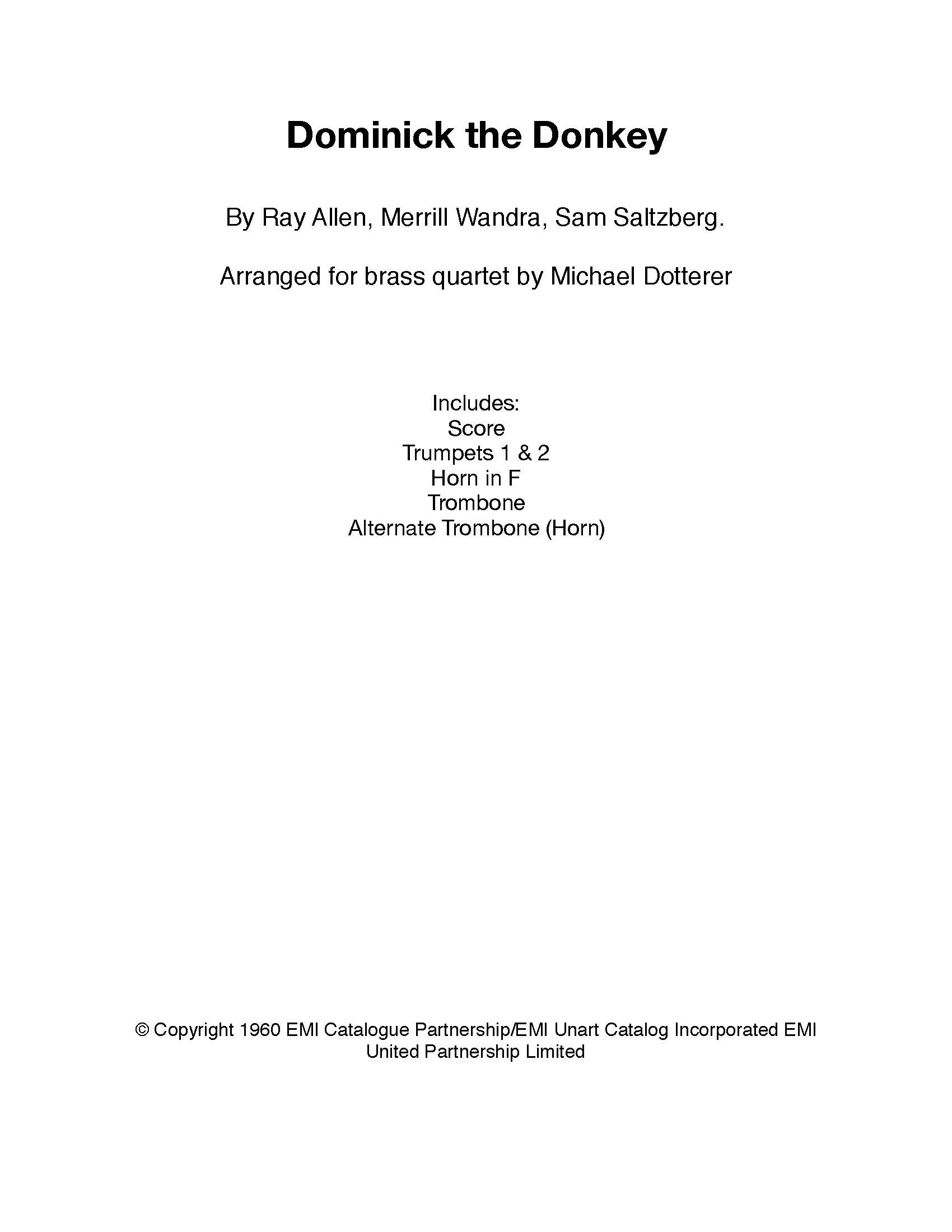 Dominick the Donkey

By Ray Allen, Merrill Wandra, Sam Saltzberg.

Arranged for brass quartet by Michael Dotterer

Includes:
Score
Trumpets 1 & 2
Horn in F
Trombone
Alternate Trombone (Horn)

© Copyright 1960 EMI Catalogue Partnership/EMI Unart Catalog Incorporated EMI United Partnership Limited